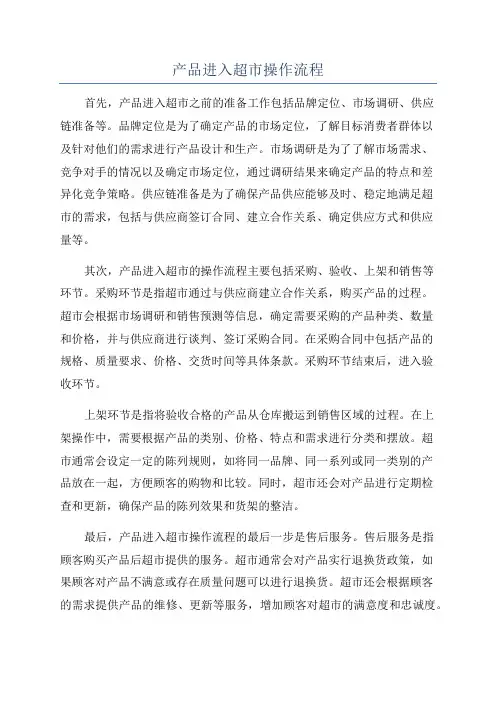 产品进入超市操作流程

首先，产品进入超市之前的准备工作包括品牌定位、市场调研、供应链准备等。品牌定位是为了确定产品的市场定位，了解目标消费者群体以及针对他们的需求进行产品设计和生产。市场调研是为了了解市场需求、竞争对手的情况以及确定市场定位，通过调研结果来确定产品的特点和差异化竞争策略。供应链准备是为了确保产品供应能够及时、稳定地满足超市的需求，包括与供应商签订合同、建立合作关系、确定供应方式和供应量等。

其次，产品进入超市的操作流程主要包括采购、验收、上架和销售等环节。采购环节是指超市通过与供应商建立合作关系，购买产品的过程。超市会根据市场调研和销售预测等信息，确定需要采购的产品种类、数量和价格，并与供应商进行谈判、签订采购合同。在采购合同中包括产品的规格、质量要求、价格、交货时间等具体条款。采购环节结束后，进入验收环节。

上架环节是指将验收合格的产品从仓库搬运到销售区域的过程。在上架操作中，需要根据产品的类别、价格、特点和需求进行分类和摆放。超市通常会设定一定的陈列规则，如将同一品牌、同一系列或同一类别的产品放在一起，方便顾客的购物和比较。同时，超市还会对产品进行定期检查和更新，确保产品的陈列效果和货架的整洁。

最后，产品进入超市操作流程的最后一步是售后服务。售后服务是指顾客购买产品后超市提供的服务。超市通常会对产品实行退换货政策，如果顾客对产品不满意或存在质量问题可以进行退换货。超市还会根据顾客的需求提供产品的维修、更新等服务，增加顾客对超市的满意度和忠诚度。